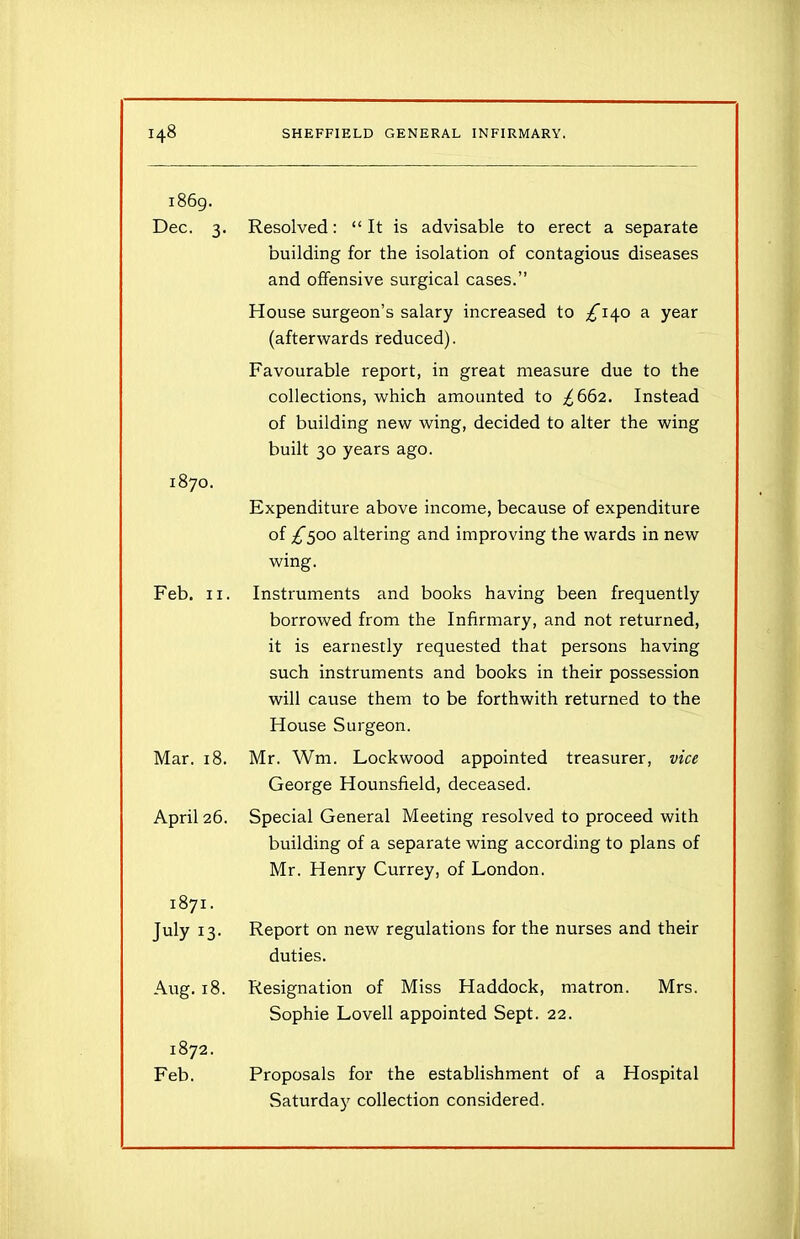 148 SHEFFIELD GENERAL INFIRMARY.

1869.

Dec. 3. Resolved: "It is advisable to erect a separate building for the isolation of contagious diseases and offensive surgical cases."

House surgeon's salary increased to £140 a year (afterwards reduced).

Favourable report, in great measure due to the collections, which amounted to £662. Instead of building new wing, decided to alter the wing built 30 years ago.

1870.

Expenditure above income, because of expenditure of £500 altering and improving the wards in new wing.

Feb. 11. Instruments and books having been frequently borrowed from the Infirmary, and not returned, it is earnestly requested that persons having such instruments and books in their possession will cause them to be forthwith returned to the House Surgeon.

Mar. 18. Mr. Wm. Lockwood appointed treasurer, vice George Hounsfield, deceased.

April 26. Special General Meeting resolved to proceed with building of a separate wing according to plans of Mr. Henry Currey, of London.

1871.

July 13. Report on new regulations for the nurses and their duties.

Aug. 18. Resignation of Miss Haddock, matron. Mrs. Sophie Lovell appointed Sept. 22.

1872.

Feb. Proposals for the establishment of a Hospital Saturday collection considered.